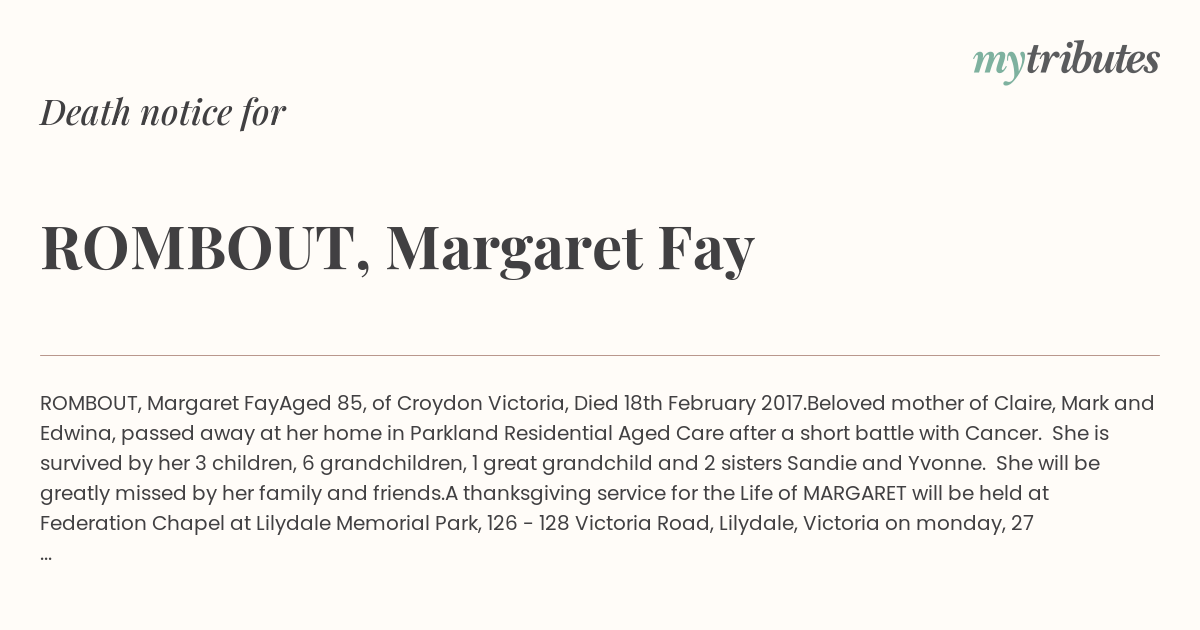 mytributes

Death notice for

ROMBOUT, Margaret Fay

ROMBOUT, Margaret FayAged 85, of Croydon Victoria, Died 18th February 2017.Beloved mother of Claire, Mark and Edwina, passed away at her home in Parkland Residential Aged Care after a short battle with Cancer. She is survived by her 3 children, 6 grandchildren, 1 great grandchild and 2 sisters Sandie and Yvonne. She will be greatly missed by her family and friends.A thanksgiving service for the Life of MARGARET will be held at Federation Chapel at Lilydale Memorial Park, 126 - 128 Victoria Road, Lilydale, Victoria on monday, 27 ...